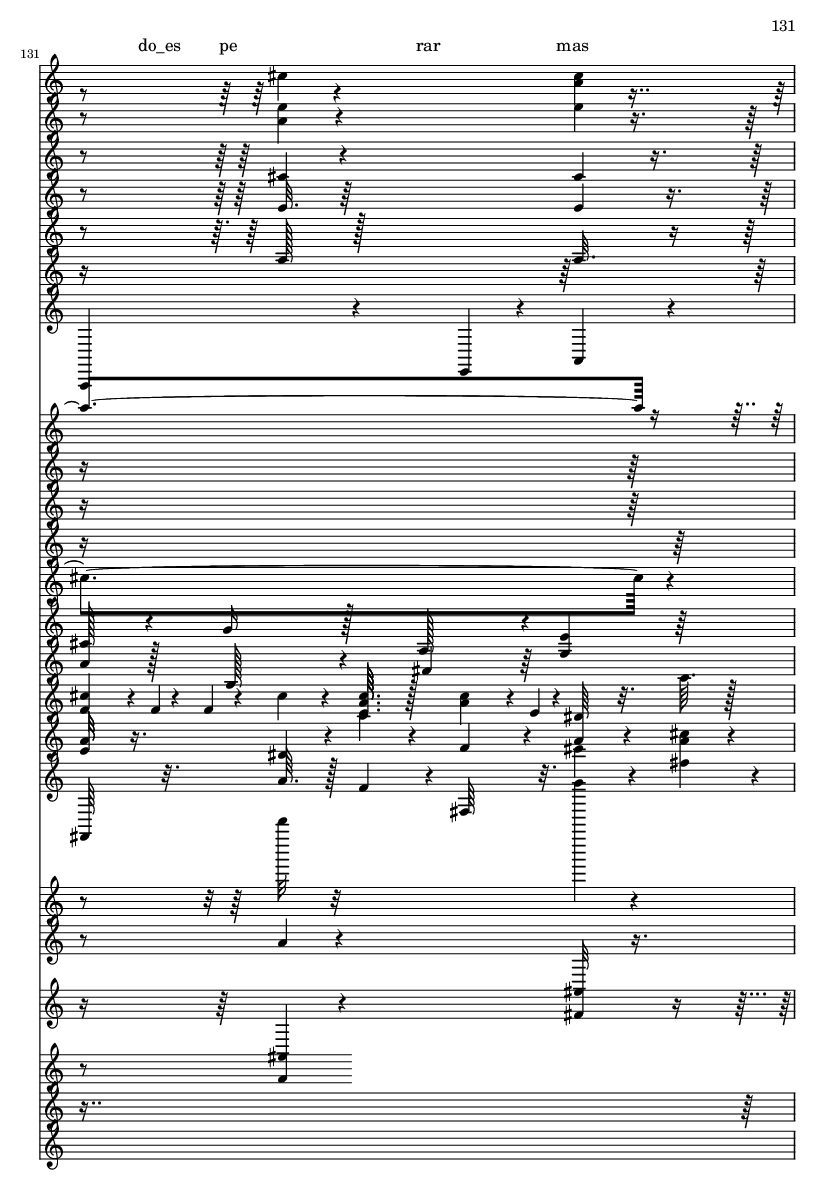 131

131

do_es pe rar mas